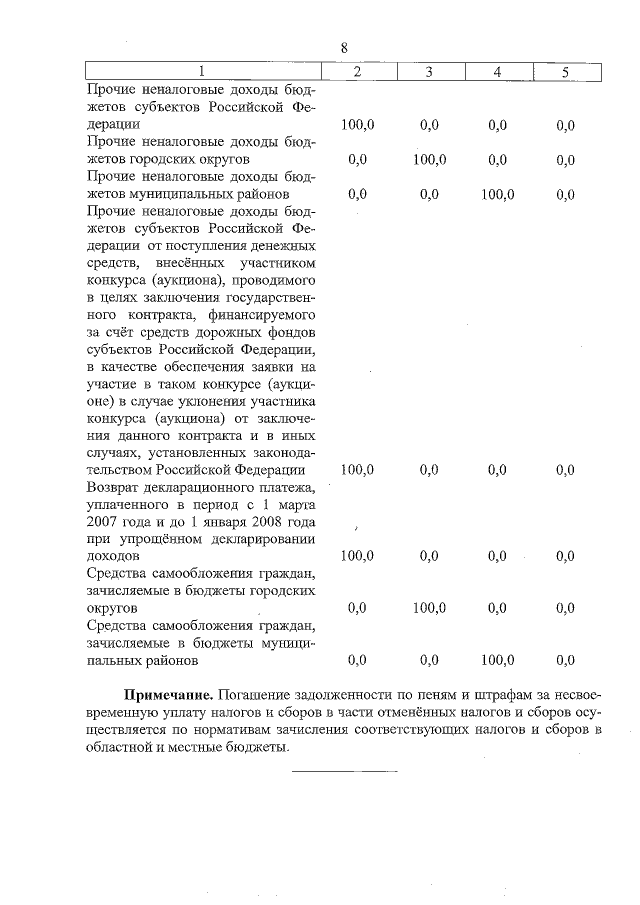 8

| 1 | 2 | 3 | 4 | 5 |
|---|---|---|---|---|
| Прочие неналоговые доходы бюджетов субъектов Российской Федерации | 100,0 | 0,0 | 0,0 | 0,0 |
| Прочие неналоговые доходы бюджетов городских округов | 0,0 | 100,0 | 0,0 | 0,0 |
| Прочие неналоговые доходы бюджетов муниципальных районов | 0,0 | 0,0 | 100,0 | 0,0 |
| Прочие неналоговые доходы бюджетов субъектов Российской Федерации от поступления денежных средств, внесённых участником конкурса (аукциона), проводимого в целях заключения государственного контракта, финансируемого за счёт средств дорожных фондов субъектов Российской Федерации, в качестве обеспечения заявки на участие в таком конкурсе (аукционе) в случае уклонения участника конкурса (аукциона) от заключения данного контракта и в иных случаях, установленных законодательством Российской Федерации | 100,0 | 0,0 | 0,0 | 0,0 |
| Возврат декларационного платежа, уплаченного в период с 1 марта 2007 года и до 1 января 2008 года при упрощённом декларировании доходов | 100,0 | 0,0 | 0,0 | 0,0 |
| Средства самообложения граждан, зачисляемые в бюджеты городских округов | 0,0 | 100,0 | 0,0 | 0,0 |
| Средства самообложения граждан, зачисляемые в бюджеты муниципальных районов | 0,0 | 0,0 | 100,0 | 0,0 |

**Примечание.** Погашение задолженности по пеням и штрафам за несвоевременную уплату налогов и сборов в части отменённых налогов и сборов осуществляется по нормативам зачисления соответствующих налогов и сборов в областной и местные бюджеты.